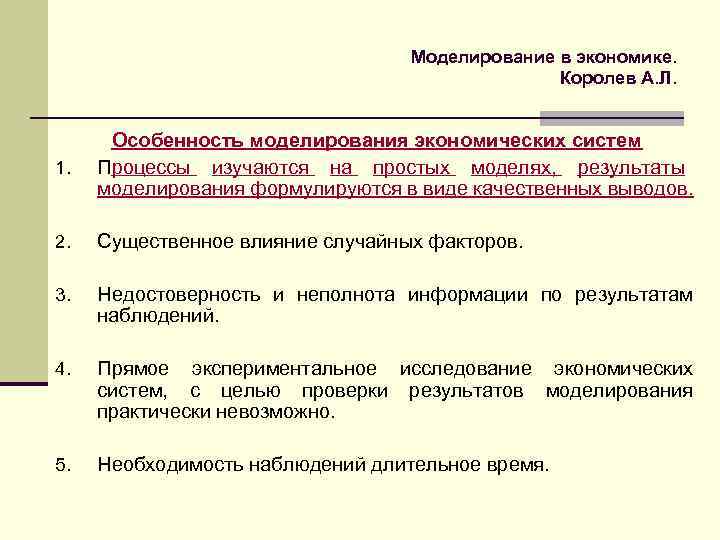 Моделирование в экономике.
Королев А.Л.

Особенность моделирования экономических систем

1. Процессы изучаются на простых моделях, результаты моделирования формулируются в виде качественных выводов.

2. Существенное влияние случайных факторов.

3. Недостоверность и неполнота информации по результатам наблюдений.

4. Прямое экспериментальное исследование экономических систем, с целью проверки результатов моделирования практически невозможно.

5. Необходимость наблюдений длительное время.